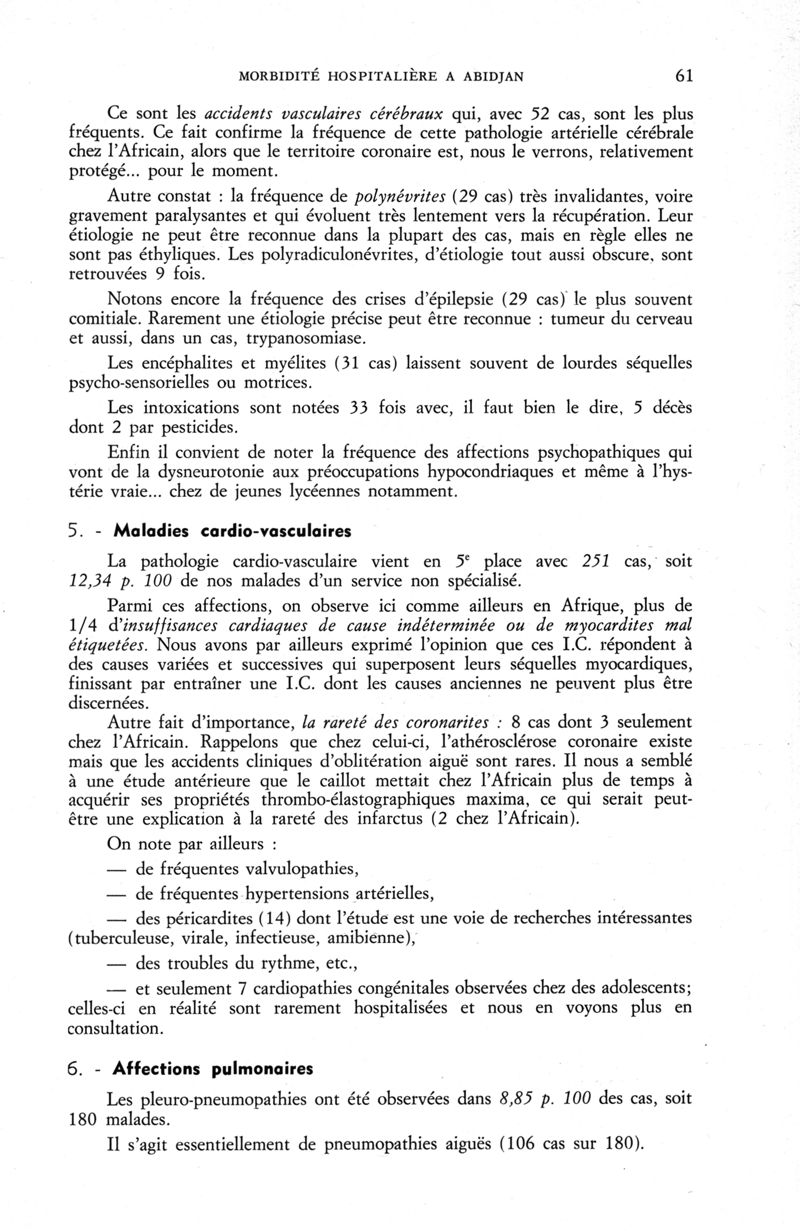 MORBIDITÉ HOSPITALIÈRE A ABIDJAN 61

Ce sont les accidents vasculaires cérébraux qui, avec 52 cas, sont les plus fréquents. Ce fait confirme la fréquence de cette pathologie artérielle cérébrale chez l'Africain, alors que le territoire coronaire est, nous le verrons, relativement protégé... pour le moment.

Autre constat : la fréquence de polynévrites (29 cas) très invalidantes, voire gravement paralysantes et qui évoluent très lentement vers la récupération. Leur étiologie ne peut être reconnue dans la plupart des cas, mais en règle elles ne sont pas éthyliques. Les polyradiculonévrites, d'étiologie tout aussi obscure, sont retrouvées 9 fois.

Notons encore la fréquence des crises d'épilepsie (29 cas) le plus souvent comitiale. Rarement une étiologie précise peut être reconnue : tumeur du cerveau et aussi, dans un cas, trypanosomiase.

Les encéphalites et myélites (31 cas) laissent souvent de lourdes séquelles psycho-sensorielles ou motrices.

Les intoxications sont notées 33 fois avec, il faut bien le dire, 5 décès dont 2 par pesticides.

Enfin il convient de noter la fréquence des affections psychopathiques qui vont de la dysneurotonie aux préoccupations hypocondriaques et même à l'hystérie vraie... chez de jeunes lycéennes notamment.

5. - Maladies cardio-vasculaires

La pathologie cardio-vasculaire vient en 5e place avec 251 cas, soit 12,34 p. 100 de nos malades d'un service non spécialisé.

Parmi ces affections, on observe ici comme ailleurs en Afrique, plus de 1/4 d'insuffisances cardiaques de cause indéterminée ou de myocardites mal étiquetées. Nous avons par ailleurs exprimé l'opinion que ces I.C. répondent à des causes variées et successives qui superposent leurs séquelles myocardiques, finissant par entraîner une I.C. dont les causes anciennes ne peuvent plus être discernées.

Autre fait d'importance, la rareté des coronarites : 8 cas dont 3 seulement chez l'Africain. Rappelons que chez celui-ci, l'athérosclérose coronaire existe mais que les accidents cliniques d'oblitération aiguë sont rares. Il nous a semblé à une étude antérieure que le caillot mettait chez l'Africain plus de temps à acquérir ses propriétés thrombo-élastographiques maxima, ce qui serait peut-être une explication à la rareté des infarctus (2 chez l'Africain).

On note par ailleurs :

— de fréquentes valvulopathies,

— de fréquentes hypertensions artérielles,

— des péricardites (14) dont l'étude est une voie de recherches intéressantes (tuberculeuse, virale, infectieuse, amibienne),

— des troubles du rythme, etc.,

— et seulement 7 cardiopathies congénitales observées chez des adolescents; celles-ci en réalité sont rarement hospitalisées et nous en voyons plus en consultation.

6. - Affections pulmonaires

Les pleuro-pneumopathies ont été observées dans 8,85 p. 100 des cas, soit 180 malades.

Il s'agit essentiellement de pneumopathies aiguës (106 cas sur 180).